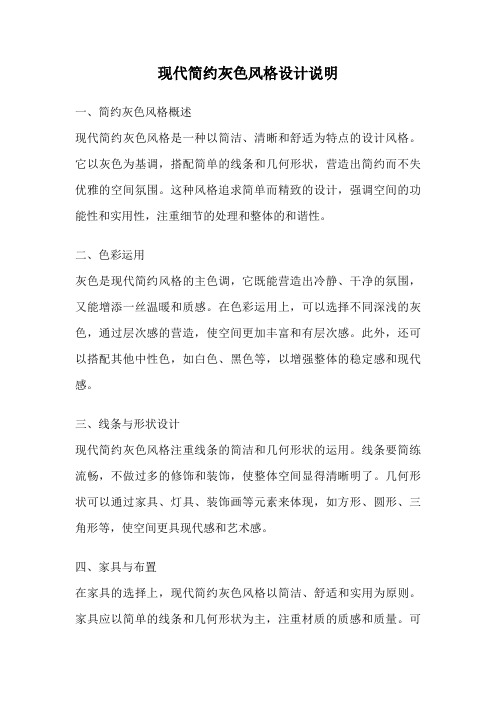 现代简约灰色风格设计说明

一、简约灰色风格概述

现代简约灰色风格是一种以简洁、清晰和舒适为特点的设计风格。它以灰色为基调，搭配简单的线条和几何形状，营造出简约而不失优雅的空间氛围。这种风格追求简单而精致的设计，强调空间的功能性和实用性，注重细节的处理和整体的和谐性。

二、色彩运用

灰色是现代简约风格的主色调，它既能营造出冷静、干净的氛围，又能增添一丝温暖和质感。在色彩运用上，可以选择不同深浅的灰色，通过层次感的营造，使空间更加丰富和有层次感。此外，还可以搭配其他中性色，如白色、黑色等，以增强整体的稳定感和现代感。

三、线条与形状设计

现代简约灰色风格注重线条的简洁和几何形状的运用。线条要简练流畅，不做过多的修饰和装饰，使整体空间显得清晰明了。几何形状可以通过家具、灯具、装饰画等元素来体现，如方形、圆形、三角形等，使空间更具现代感和艺术感。

四、家具与布置

在家具的选择上，现代简约灰色风格以简洁、舒适和实用为原则。家具应以简单的线条和几何形状为主，注重材质的质感和质量。可